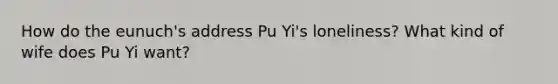 How do the eunuch's address Pu Yi's loneliness? What kind of wife does Pu Yi want?